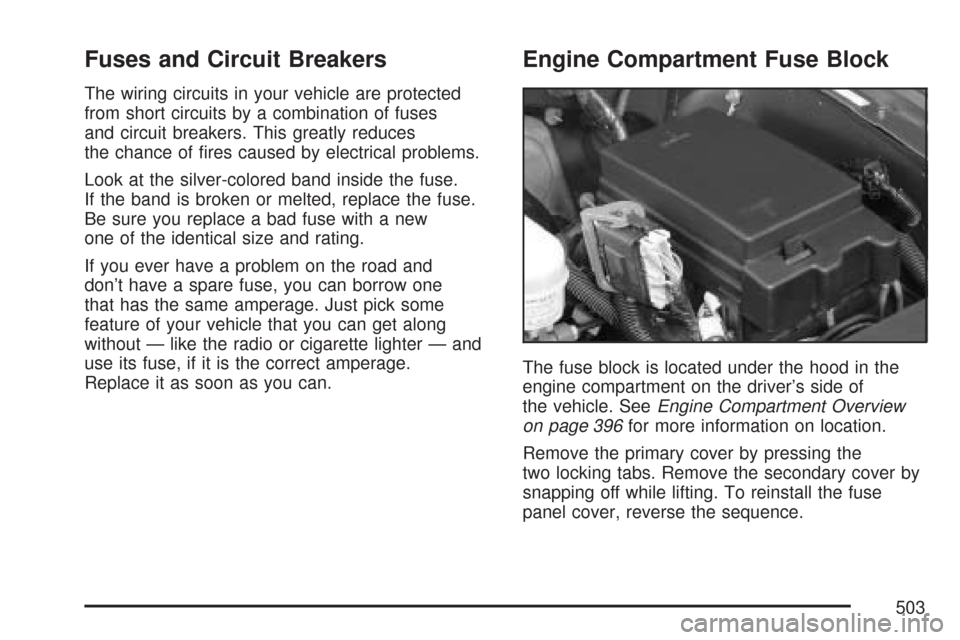 Fuses and Circuit Breakers

The wiring circuits in your vehicle are protected from short circuits by a combination of fuses and circuit breakers. This greatly reduces the chance of fires caused by electrical problems.

Look at the silver-colored band inside the fuse. If the band is broken or melted, replace the fuse. Be sure you replace a bad fuse with a new one of the identical size and rating.

If you ever have a problem on the road and don't have a spare fuse, you can borrow one that has the same amperage. Just pick some feature of your vehicle that you can get along without — like the radio or cigarette lighter — and use its fuse, if it is the correct amperage. Replace it as soon as you can.

Engine Compartment Fuse Block

The fuse block is located under the hood in the engine compartment on the driver's side of the vehicle. See Engine Compartment Overview on page 396 for more information on location.

Remove the primary cover by pressing the two locking tabs. Remove the secondary cover by snapping off while lifting. To reinstall the fuse panel cover, reverse the sequence.

503

carmanualsonline.info